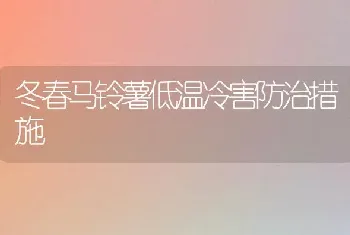 冬春马铃薯低温冷害防治措施